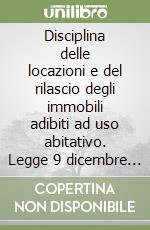 unilibro

Disciplina delle locazioni e del rilascio degli immobili adibiti ad uso abitativo. Legge 9 dicembre...

COPERTINA NON DISPONIBILE